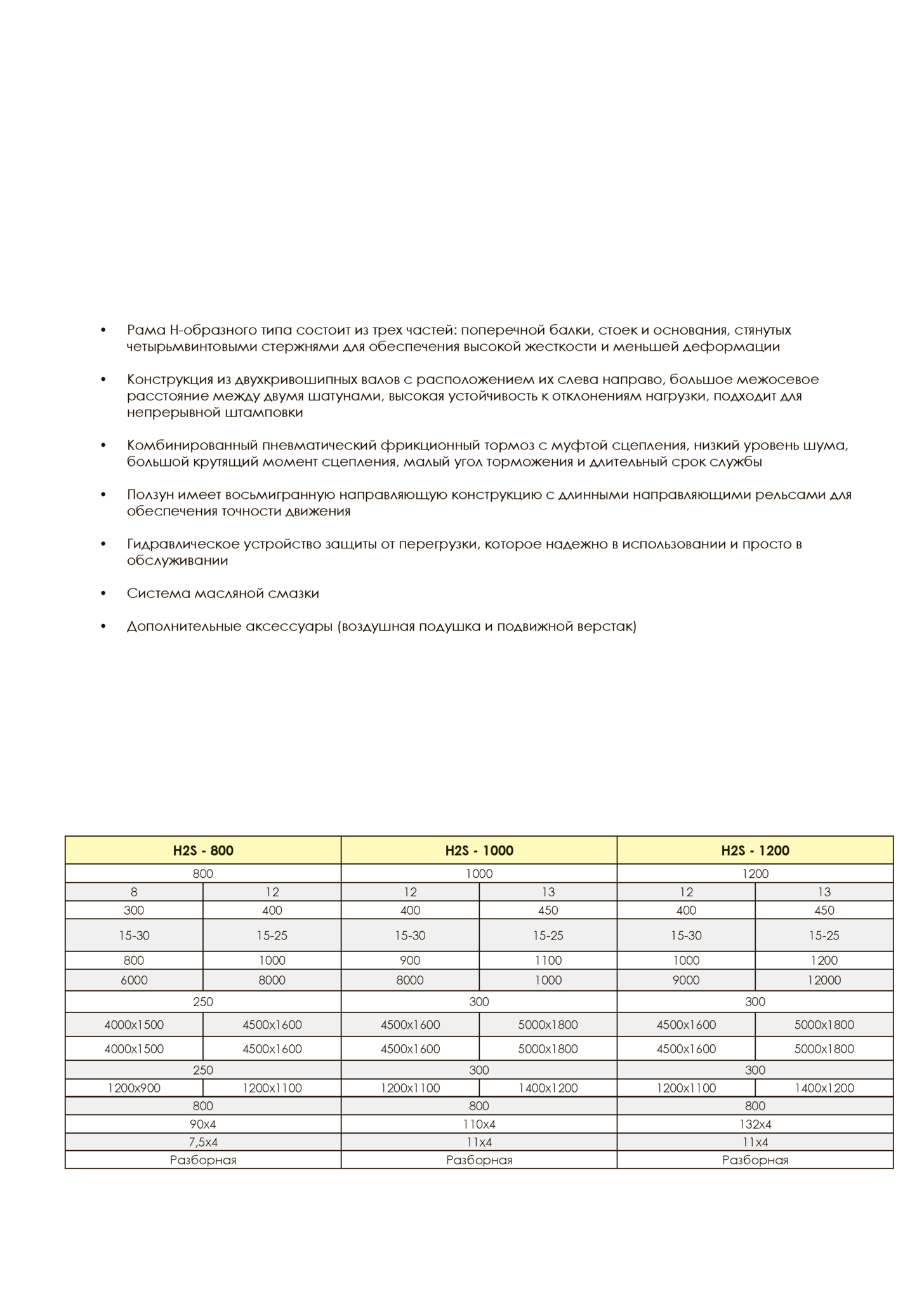 • Рама Н-образного типа состоит из трех частей: поперечной балки, стоек и основания, стянутых четырьмвинтовыми стержнями для обеспечения высокой жесткости и меньшей деформации

• Конструкция из двухкривошипных валов с расположением их слева направо, большое межосевое расстояние между двумя шатунами, высокая устойчивость к отклонениям нагрузки, подходит для непрерывной штамповки

• Комбинированный пневматический фрикционный тормоз с муфтой сцепления, низкий уровень шума, большой крутящий момент сцепления, малый угол торможения и длительный срок службы

• Ползун имеет восьмигранную направляющую конструкцию с длинными направляющими рельсами для обеспечения точности движения

• Гидравлическое устройство защиты от перегрузки, которое надежно в использовании и просто в обслуживании

• Система масляной смазки

• Дополнительные аксессуары (воздушная подушка и подвижной верстак)

| H2S - 800 | | H2S - 1000 | | H2S - 1200 | |
|---|---|---|---|---|---|
| 800 | | 1000 | | 1200 | |
| 8 | 12 | 12 | 13 | 12 | 13 |
| 300 | 400 | 400 | 450 | 400 | 450 |
| 15-30 | 15-25 | 15-30 | 15-25 | 15-30 | 15-25 |
| 800 | 1000 | 900 | 1100 | 1000 | 1200 |
| 6000 | 8000 | 8000 | 1000 | 9000 | 12000 |
| 250 | | 300 | | 300 | |
| 4000x1500 | 4500x1600 | 4500x1600 | 5000x1800 | 4500x1600 | 5000x1800 |
| 4000x1500 | 4500x1600 | 4500x1600 | 5000x1800 | 4500x1600 | 5000x1800 |
| 250 | | 300 | | 300 | |
| 1200x900 | 1200x1100 | 1200x1100 | 1400x1200 | 1200x1100 | 1400x1200 |
| 800 | | 800 | | 800 | |
| 90x4 | | 110x4 | | 132x4 | |
| 7,5x4 | | 11x4 | | 11x4 | |
| Разборная | | Разборная | | Разборная | |